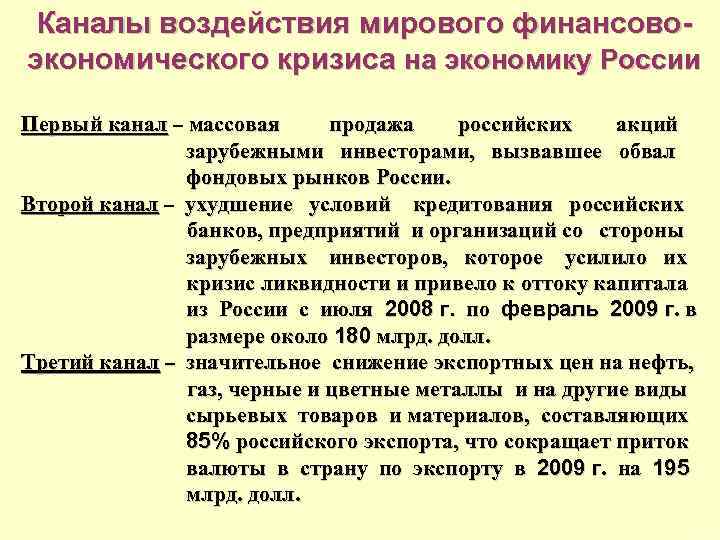 Каналы воздействия мирового финансово-экономического кризиса на экономику России

Первый канал – массовая продажа российских акций зарубежными инвесторами, вызвавшее обвал фондовых рынков России.

Второй канал – ухудшение условий кредитования российских банков, предприятий и организаций со стороны зарубежных инвесторов, которое усилило их кризис ликвидности и привело к оттоку капитала из России с июля 2008 г. по февраль 2009 г. в размере около 180 млрд. долл.

Третий канал – значительное снижение экспортных цен на нефть, газ, черные и цветные металлы и на другие виды сырьевых товаров и материалов, составляющих 85% российского экспорта, что сокращает приток валюты в страну по экспорту в 2009 г. на 195 млрд. долл.